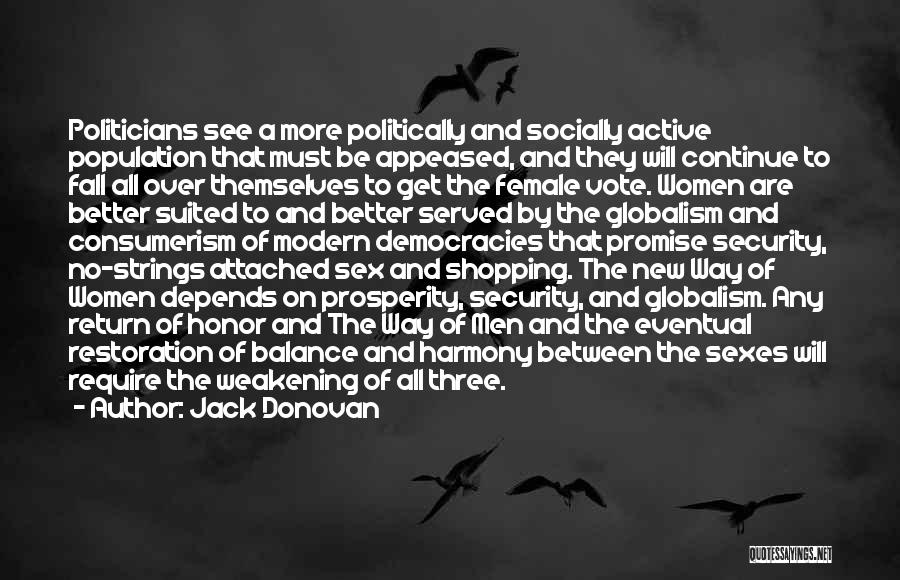 Politicians see a more politically and socially active population that must be appeased, and they will continue to fall all over themselves to get the female vote. Women are better suited to and better served by the globalism and consumerism of modern democracies that promise security, no-strings attached sex and shopping. The new Way of Women depends on prosperity, security, and globalism. Any return of honor and The Way of Men and the eventual restoration of balance and harmony between the sexes will require the weakening of all three.

- Author: Jack Donovan

QUOTESSAYINGS.NET